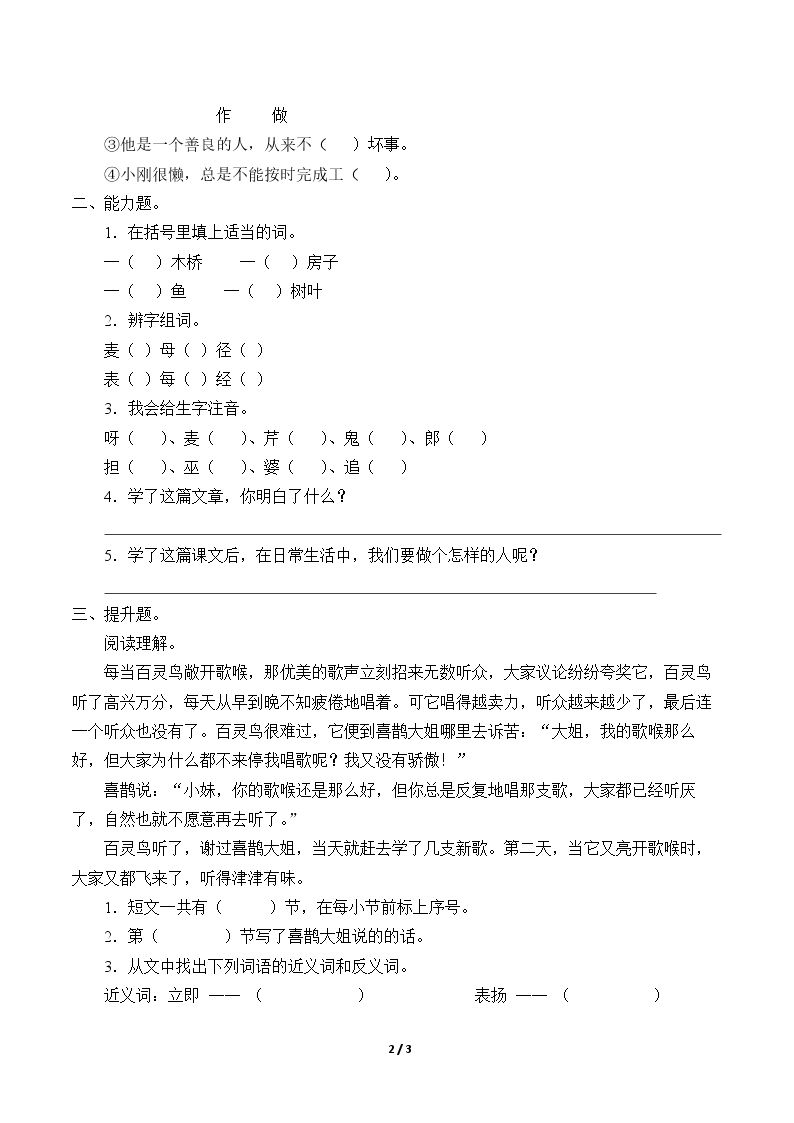 作 做

③他是一个善良的人，从来不（ ）坏事。

④小刚很懒，总是不能按时完成工（ ）。

二、能力题。

1．在括号里填上适当的词。

一（ ）木桥 一（ ）房子

一（ ）鱼 一（ ）树叶

2．辨字组词。

麦（ ）母（ ）径（ ）

表（ ）每（ ）经（ ）

3．我会给生字注音。

呀（ ）、麦（ ）、芹（ ）、鬼（ ）、郎（ ）

担（ ）、巫（ ）、婆（ ）、追（ ）

4．学了这篇文章，你明白了什么？

____

5．学了这篇课文后，在日常生活中，我们要做个怎样的人呢？

____

三、提升题。

阅读理解。

每当百灵鸟敞开歌喉，那优美的歌声立刻招来无数听众，大家议论纷纷夸奖它，百灵鸟听了高兴万分，每天从早到晚不知疲倦地唱着。可它唱得越卖力，听众越来越少了，最后连一个听众也没有了。百灵鸟很难过，它便到喜鹊大姐哪里去诉苦：“大姐，我的歌喉那么好，但大家为什么都不来停我唱歌呢？我又没有骄傲！”

喜鹊说：“小妹，你的歌喉还是那么好，但你总是反复地唱那支歌，大家都已经听厌了，自然也就不愿意再去听了。”

百灵鸟听了，谢过喜鹊大姐，当天就赶去学了几支新歌。第二天，当它又亮开歌喉时，大家又都飞来了，听得津津有味。

1．短文一共有（ ）节，在每小节前标上序号。

2．第（ ）节写了喜鹊大姐说的的话。

3．从文中找出下列词语的近义词和反义词。

近义词：立即 ——（ ） 表扬 ——（ ）

2 / 3